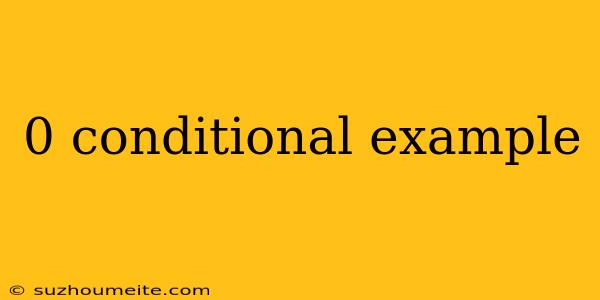 0 conditional example

© suzhoumeite.com